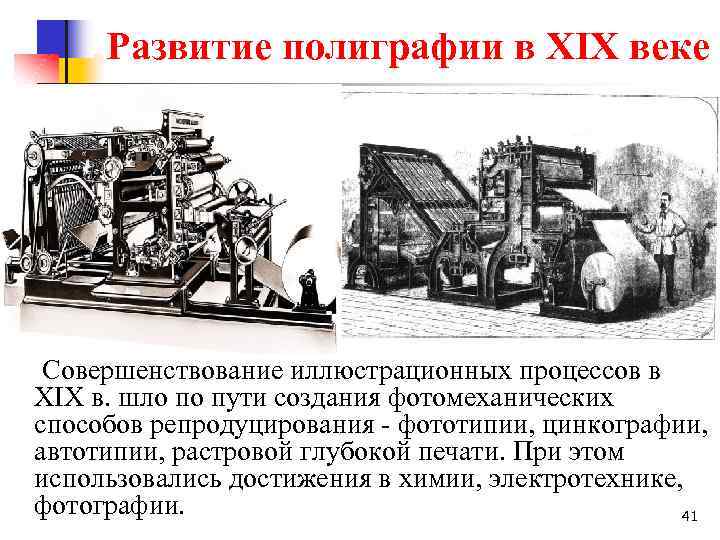 Развитие полиграфии в XIX веке

Совершенствование иллюстрационных процессов в XIX в. шло по пути создания фотомеханических способов репродуцирования - фототипии, цинкографии, автотипии, растровой глубокой печати. При этом использовались достижения в химии, электротехнике, фотографии.

41